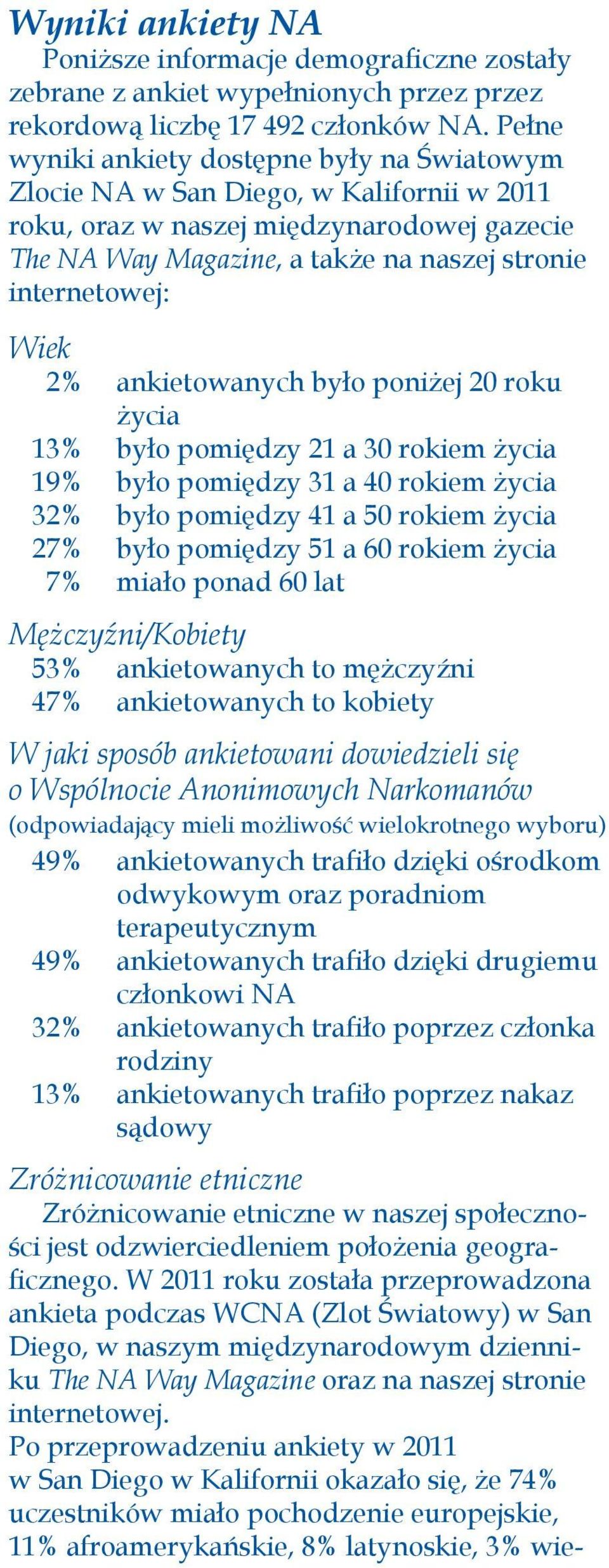 Wyniki ankiety NA

Poniższe informacje demograficzne zostały zebrane z ankiet wypełnionych przez przez rekordową liczbę 17 492 członków NA. Pełne wyniki ankiety dostępne były na Światowym Zlocie NA w San Diego, w Kalifornii w 2011 roku, oraz w naszej międzynarodowej gazecie The NA Way Magazine, a także na naszej stronie internetowej:

Wiek
2% ankietowanych było poniżej 20 roku życia
13% było pomiędzy 21 a 30 rokiem życia
19% było pomiędzy 31 a 40 rokiem życia
32% było pomiędzy 41 a 50 rokiem życia
27% było pomiędzy 51 a 60 rokiem życia
7% miało ponad 60 lat

Mężczyźni/Kobiety
53% ankietowanych to mężczyźni
47% ankietowanych to kobiety

W jaki sposób ankietowani dowiedzieli się o Wspólnocie Anonimowych Narkomanów
(odpowiadający mieli możliwość wielokrotnego wyboru)
49% ankietowanych trafiło dzięki ośrodkom odwykowym oraz poradniom terapeutycznym
49% ankietowanych trafiło dzięki drugiemu członkowi NA
32% ankietowanych trafiło poprzez członka rodziny
13% ankietowanych trafiło poprzez nakaz sądowy

Zróżnicowanie etniczne

Zróżnicowanie etniczne w naszej społeczności jest odzwierciedleniem położenia geograficznego. W 2011 roku została przeprowadzona ankieta podczas WCNA (Zlot Światowy) w San Diego, w naszym międzynarodowym dzienniku The NA Way Magazine oraz na naszej stronie internetowej.
Po przeprowadzeniu ankiety w 2011 w San Diego w Kalifornii okazało się, że 74% uczestników miało pochodzenie europejskie, 11% afroamerykańskie, 8% latynoskie, 3% wie-